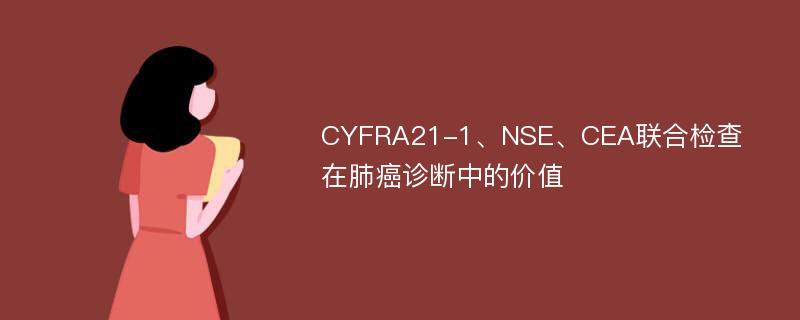 CYFRA21-1、NSE、CEA联合检查在肺癌诊断中的价值